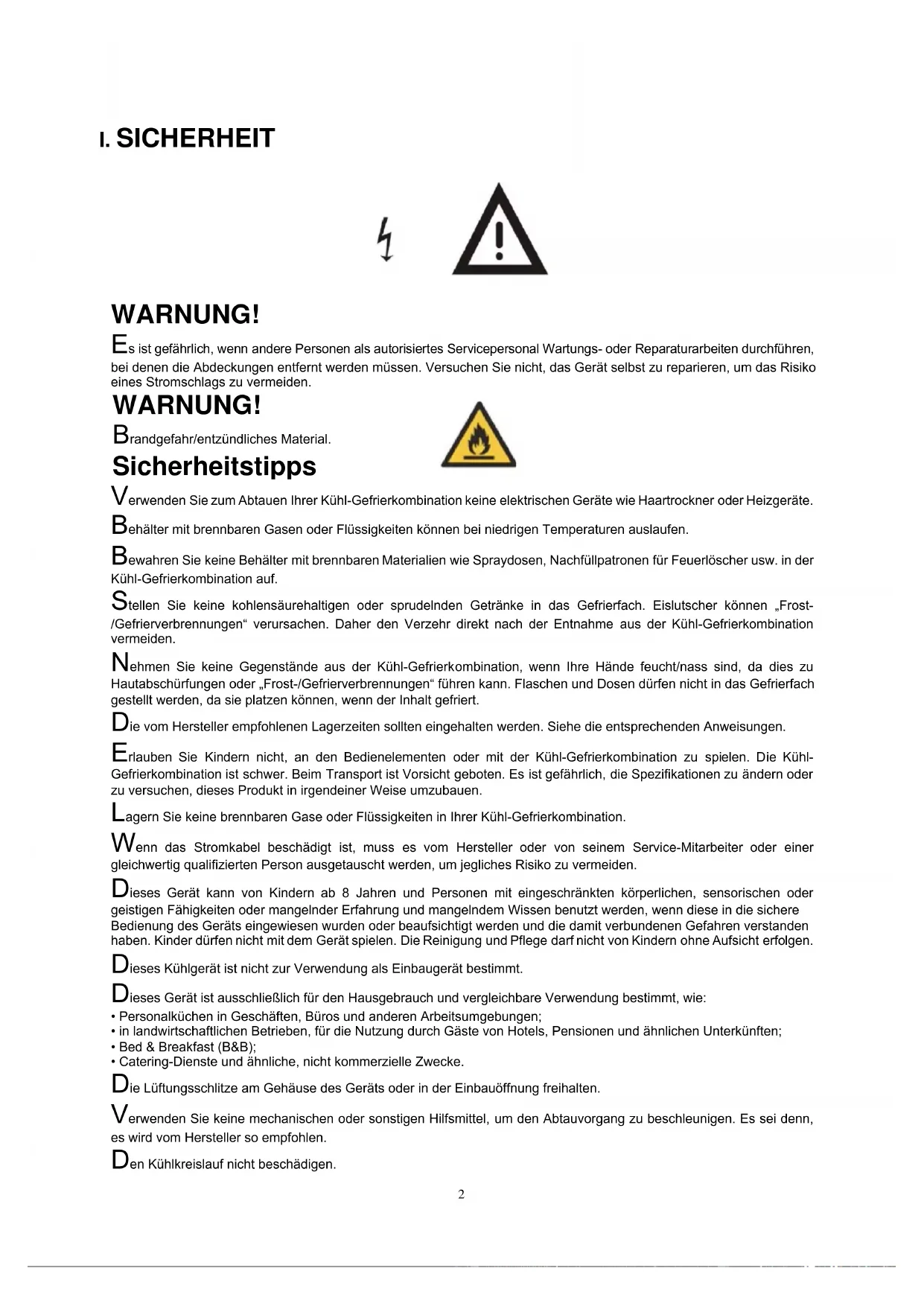 I. SICHERHEIT

WARNUNG!

Es ist gefährlich, wenn andere Personen als autorisiertes Servicepersonal Wartungs- oder Reparaturarbeiten durchführen, bei denen die Abdeckungen entfernt werden müssen. Versuchen Sie nicht, das Gerät selbst zu reparieren, um das Risiko eines Stromschlags zu vermeiden.

WARNUNG!

Brandgefahr/entzündliches Material.

Sicherheitstipps

Verwenden Sie zum Abtauen Ihrer Kühl-Gefrierkombination keine elektrischen Geräte wie Haartrockner oder Heizgeräte.

Behälter mit brennbaren Gasen oder Flüssigkeiten können bei niedrigen Temperaturen auslaufen.

Bewahren Sie keine Behälter mit brennbaren Materialien wie Spraydosen, Nachfüllpatronen für Feuerlöscher usw. in der Kühl-Gefrierkombination auf.

Stellen Sie keine kohlensäurehaltigen oder sprudelnden Getränke in das Gefrierfach. Eislutscher können „Frost-/Gefrierverbrennungen“ verursachen. Daher den Verzehr direkt nach der Entnahme aus der Kühl-Gefrierkombination vermeiden.

Nehmen Sie keine Gegenstände aus der Kühl-Gefrierkombination, wenn Ihre Hände feucht/nass sind, da dies zu Hautabschürfungen oder „Frost-/Gefrierverbrennungen“ führen kann. Flaschen und Dosen dürfen nicht in das Gefrierfach gestellt werden, da sie platzen können, wenn der Inhalt gefriert.

Die vom Hersteller empfohlenen Lagerzeiten sollten eingehalten werden. Siehe die entsprechenden Anweisungen.

Erlauben Sie Kindern nicht, an den Bedienelementen oder mit der Kühl-Gefrierkombination zu spielen. Die Kühl-Gefrierkombination ist schwer. Beim Transport ist Vorsicht geboten. Es ist gefährlich, die Spezifikationen zu ändern oder zu versuchen, dieses Produkt in irgendeiner Weise umzubauen.

Lagern Sie keine brennbaren Gase oder Flüssigkeiten in Ihrer Kühl-Gefrierkombination.

Wenn das Stromkabel beschädigt ist, muss es vom Hersteller oder von seinem Service-Mitarbeiter oder einer gleichwertig qualifizierten Person ausgetauscht werden, um jegliches Risiko zu vermeiden.

Dieses Gerät kann von Kindern ab 8 Jahren und Personen mit eingeschränkten körperlichen, sensorischen oder geistigen Fähigkeiten oder mangelnder Erfahrung und mangelndem Wissen benutzt werden, wenn diese in die sichere Bedienung des Geräts eingewiesen wurden oder beaufsichtigt werden und die damit verbundenen Gefahren verstanden haben. Kinder dürfen nicht mit dem Gerät spielen. Die Reinigung und Pflege darf nicht von Kindern ohne Aufsicht erfolgen.

Dieses Kühlgerät ist nicht zur Verwendung als Einbaugerät bestimmt.

Dieses Gerät ist ausschließlich für den Hausgebrauch und vergleichbare Verwendung bestimmt, wie:
• Personalküchen in Geschäften, Büros und anderen Arbeitsumgebungen;
• in landwirtschaftlichen Betrieben, für die Nutzung durch Gäste von Hotels, Pensionen und ähnlichen Unterkünften;
• Bed & Breakfast (B&B);
• Catering-Dienste und ähnliche, nicht kommerzielle Zwecke.

Die Lüftungsschlitze am Gehäuse des Geräts oder in der Einbauöffnung freihalten.

Verwenden Sie keine mechanischen oder sonstigen Hilfsmittel, um den Abtauvorgang zu beschleunigen. Es sei denn, es wird vom Hersteller so empfohlen.

Den Kühlkreislauf nicht beschädigen.

2